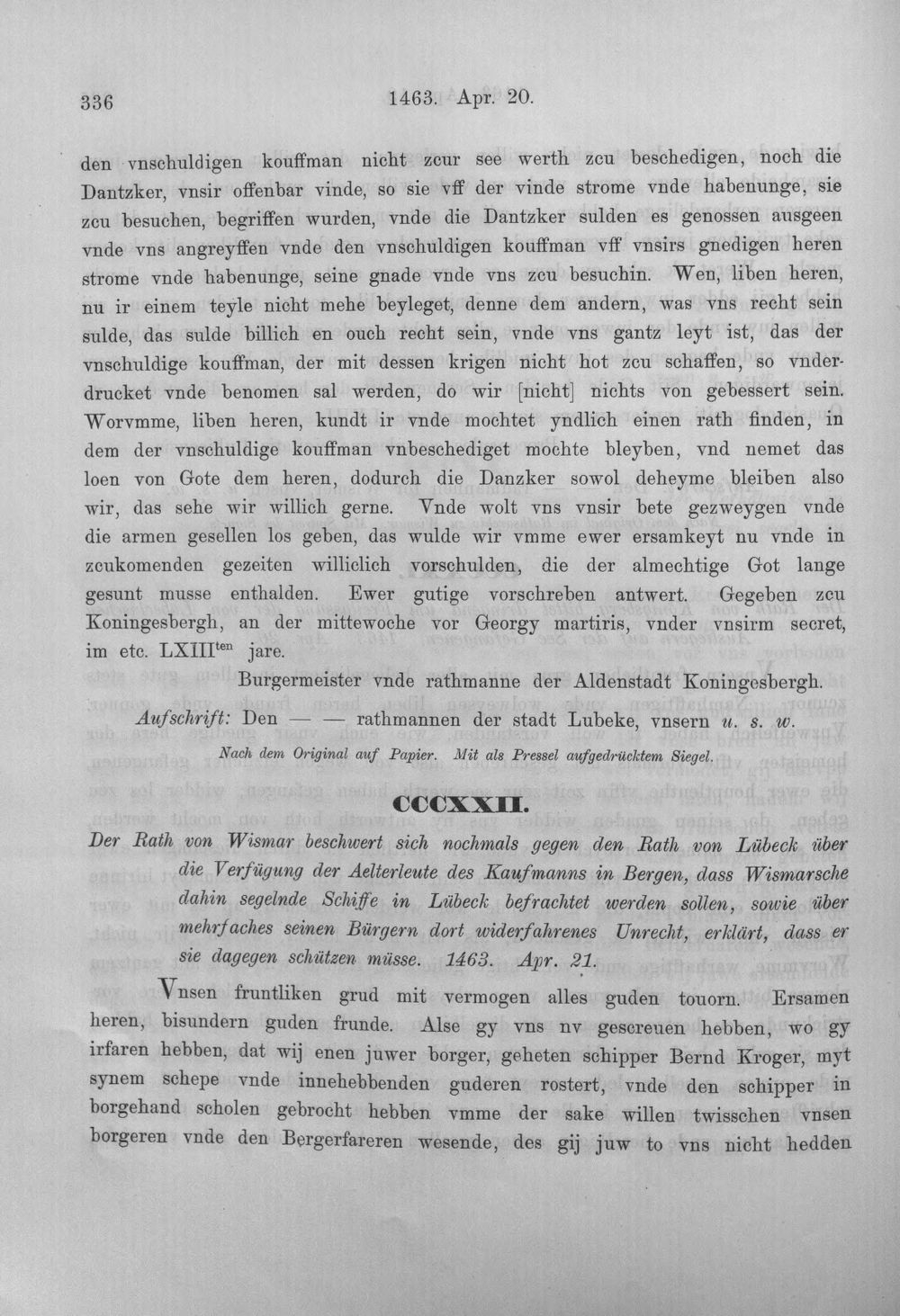 336 1463. Apr. 20.

den vnschuldigen kouffman nicht zcur see werth zcu beschedigen, noch die Dantzker, vnsir offenbar vinde, so sie vff der vinde strome vnde habenunge, sie zcu besuchen, begriffen wurden, vnde die Dantzker sulden es genossen ausgeen vnde vns angreyffen vnde den vnschuldigen kouffman vff vnsirs gnedigen heren strome vnde habenunge, seine gnade vnde vns zcu besuchin. Wen, liben heren, nu ir einem teyle nicht mehe beyleget, denne dem andern, was vns recht sein sulde, das sulde billich en ouch recht sein, vnde vns gantz leyt ist, das der vnschuldige kouffman, der mit dessen krigen nicht hot zcu schaffen, so vnderdrucket vnde benomen sal werden, do wir [nicht] nichts von gebessert sein. Worvmme, liben heren, kundt ir vnde mochtet yndlich einen rath finden, in dem der vnschuldige kouffman vnbeschediget mochte bleyben, vnd nemet das loen von Gote dem heren, dodurch die Danzker sowol deheyme bleiben also wir, das sehe wir willich gerne. Vnde wolt vns vnsir bete gezweygen vnde die armen gesellen los geben, das wulde wir vmme ewer ersamkeyt nu vnde in zcukomenden gezeiten williclich vorschulden, die der almechtige Got lange gesunt musse enthalden. Ewer gutige vorschreben antwert. Gegeben zcu Koningesbergh, an der mittewoche vor Georgy martiris, vnder vnsirm secret, im etc. LXIII$^{ten}$ jare.

Burgermeister vnde rathmanne der Aldenstadt Koningesbergh.

Aufschrift: Den — — rathmannen der stadt Lubeke, vnsern u. s. w.

Nach dem Original auf Papier. Mit als Pressel aufgedrücktem Siegel.

CCCXXII.

Der Rath von Wismar beschwert sich nochmals gegen den Rath von Lübeck über die Verfügung der Aelterleute des Kaufmanns in Bergen, dass Wismarsche dahin segelnde Schiffe in Lübeck befrachtet werden sollen, sowie über mehrfaches seinen Bürgern dort widerfahrenes Unrecht, erklärt, dass er sie dagegen schützen müsse. 1463. Apr. 21.

Vnsen fruntliken grud mit vermogen alles guden touorn. Ersamen heren, bisundern guden frunde. Alse gy vns nv gescreuen hebben, wo gy irfaren hebben, dat wij enen juwer borger, geheten schipper Bernd Kroger, myt synem schepe vnde innehebbenden guderen rostert, vnde den schipper in borgehand scholen gebrocht hebben vmme der sake willen twisschen vnsen borgeren vnde den Bergerfareren wesende, des gij juw to vns nicht hedden